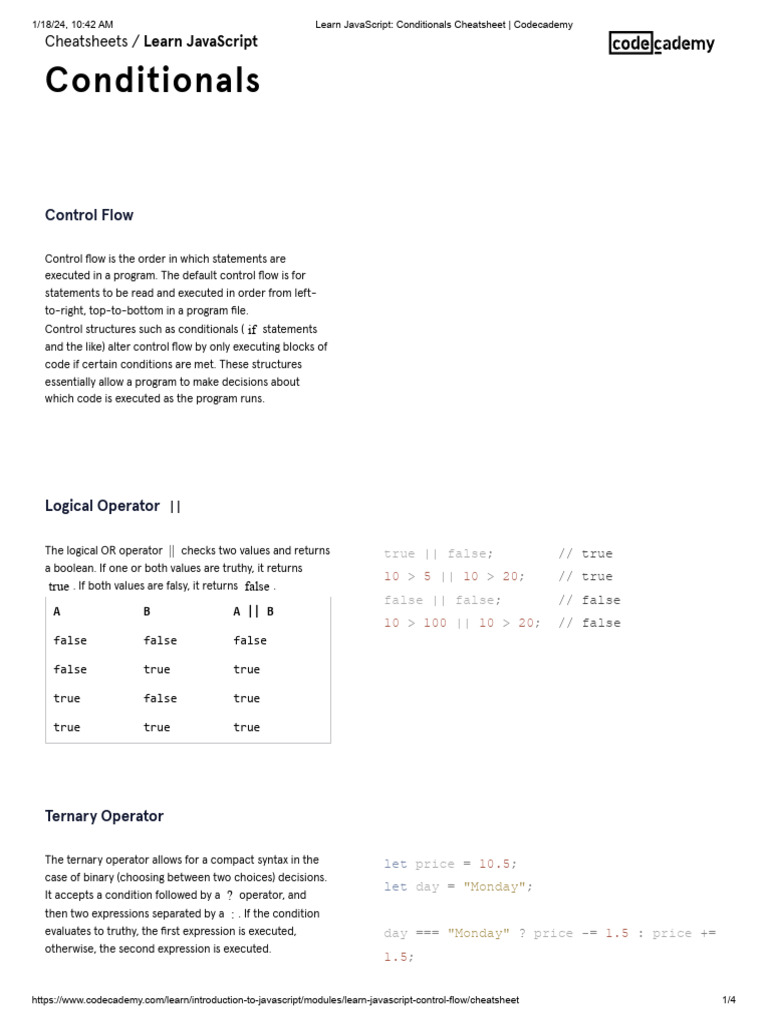 1/18/24, 10:42 AM Learn JavaScript: Conditionals Cheatsheet | Codecademy

Cheatsheets / Learn JavaScript

codecademy

Conditionals

Control Flow

Control flow is the order in which statements are executed in a program. The default control flow is for statements to be read and executed in order from left-to-right, top-to-bottom in a program file.
Control structures such as conditionals ( if statements and the like) alter control flow by only executing blocks of code if certain conditions are met. These structures essentially allow a program to make decisions about which code is executed as the program runs.

Logical Operator ||

The logical OR operator || checks two values and returns a boolean. If one or both values are truthy, it returns true . If both values are falsy, it returns false .

| A | B | A \|\| B |
|---|---|---|
| false | false | false |
| false | true | true |
| true | false | true |
| true | true | true |

true || false; // true
10 > 5 || 10 > 20; // true
false || false; // false
10 > 100 || 10 > 20; // false

Ternary Operator

The ternary operator allows for a compact syntax in the case of binary (choosing between two choices) decisions. It accepts a condition followed by a ? operator, and then two expressions separated by a : . If the condition evaluates to truthy, the first expression is executed, otherwise, the second expression is executed.

let price = 10.5;
let day = "Monday";

day === "Monday" ? price -= 1.5 : price += 1.5;

https://www.codecademy.com/learn/introduction-to-javascript/modules/learn-javascript-control-flow/cheatsheet 1/4